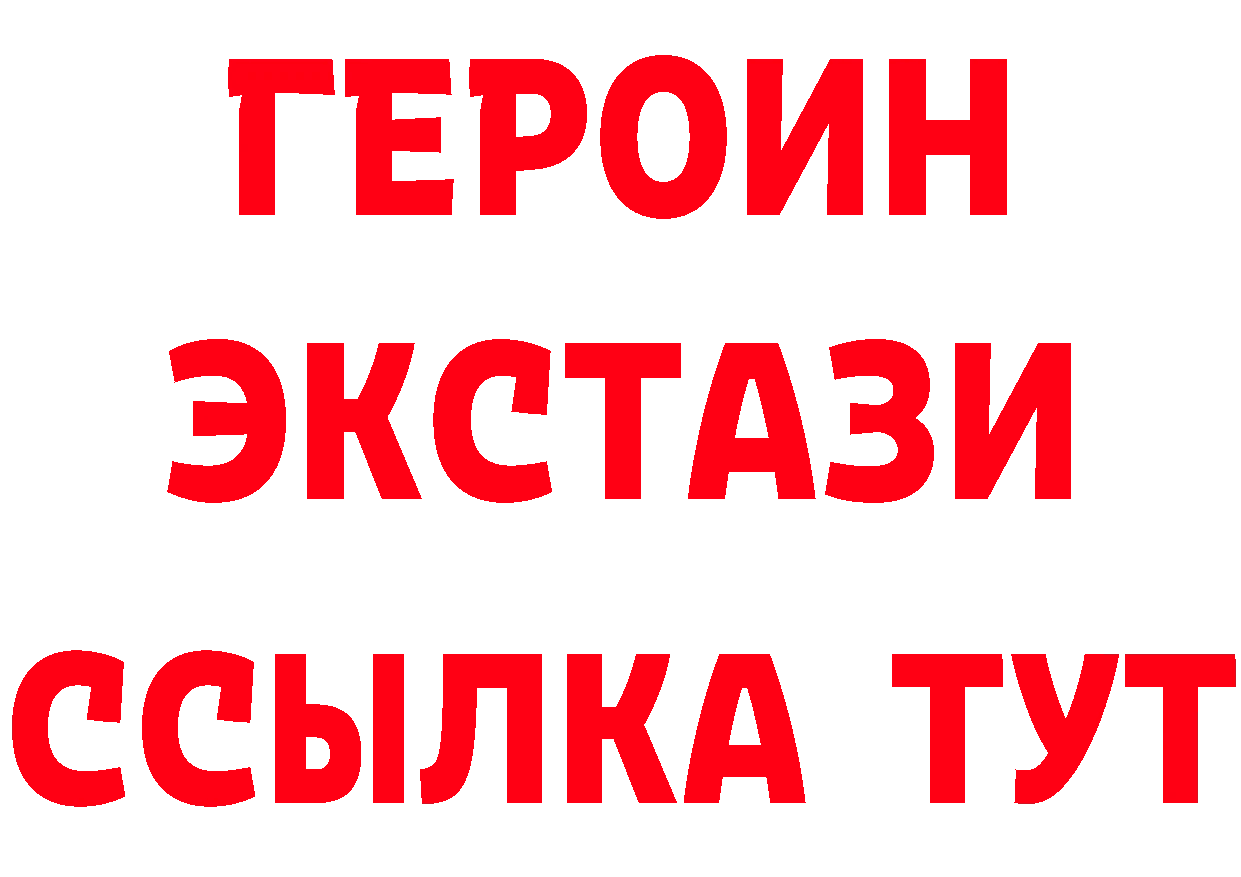 ГЕРОИН
ЭКСТАЗИ
ССЫЛКА ТУТ